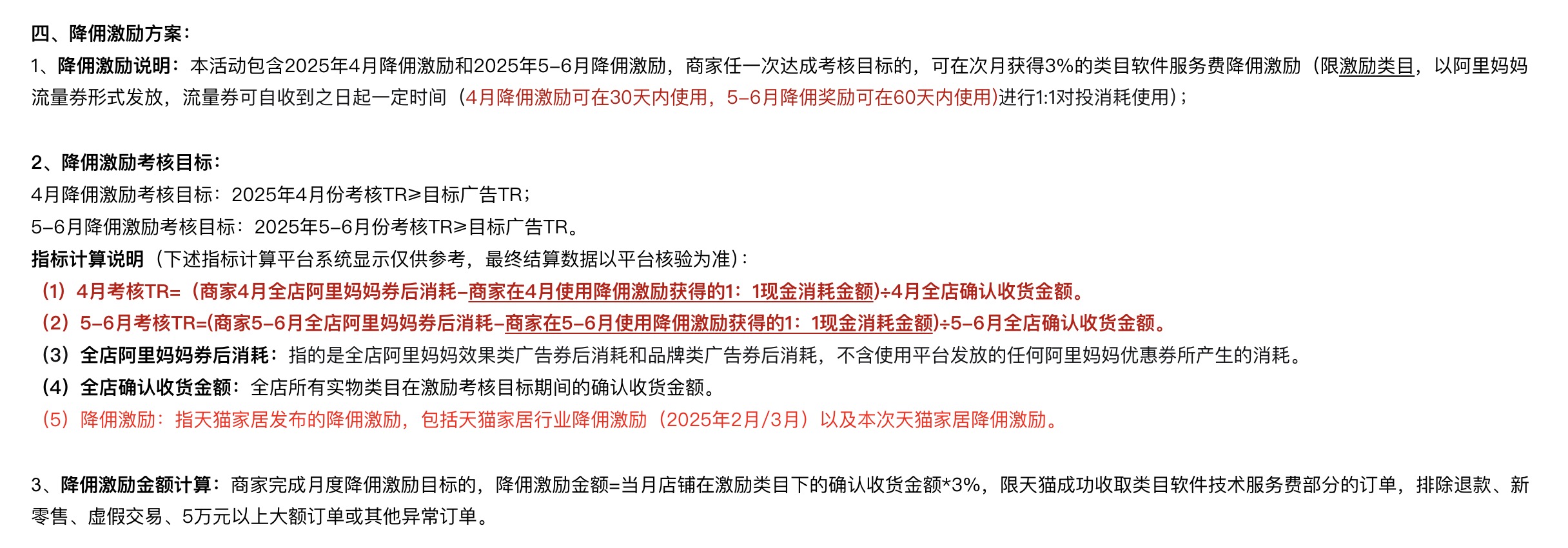 四、降佣激励方案：
1、降佣激励说明：本活动包含2025年4月降佣激励和2025年5-6月降佣激励，商家任一次达成考核目标的，可在次月获得3%的类目软件服务费降佣激励（限激励类目，以阿里妈妈流量券形式发放，流量券可自收到之日起一定时间（4月降佣激励可在30天内使用，5-6月降佣奖励可在60天内使用)进行1:1对投消耗使用)；

2、降佣激励考核目标：
4月降佣激励考核目标：2025年4月份考核TR≥目标广告TR；
5-6月降佣激励考核目标：2025年5-6月份考核TR≥目标广告TR。
指标计算说明（下述指标计算平台系统显示仅供参考，最终结算数据以平台核验为准）：
（1）4月考核TR=（商家4月全店阿里妈妈券后消耗-商家在4月使用降佣激励获得的1：1现金消耗金额)÷4月全店确认收货金额。
（2）5-6月考核TR=(商家5-6月全店阿里妈妈券后消耗-商家在5-6月使用降佣激励获得的1：1现金消耗金额)÷5-6月全店确认收货金额。
（3）全店阿里妈妈券后消耗：指的是全店阿里妈妈效果类广告券后消耗和品牌类广告券后消耗，不含使用平台发放的任何阿里妈妈优惠券所产生的消耗。
（4）全店确认收货金额：全店所有实物类目在激励考核目标期间的确认收货金额。
（5）降佣激励：指天猫家居发布的降佣激励，包括天猫家居行业降佣激励（2025年2月/3月）以及本次天猫家居降佣激励。

3、降佣激励金额计算：商家完成月度降佣激励目标的，降佣激励金额=当月店铺在激励类目下的确认收货金额*3%，限天猫成功收取类目软件技术服务费部分的订单，排除退款、新零售、虚假交易、5万元以上大额订单或其他异常订单。